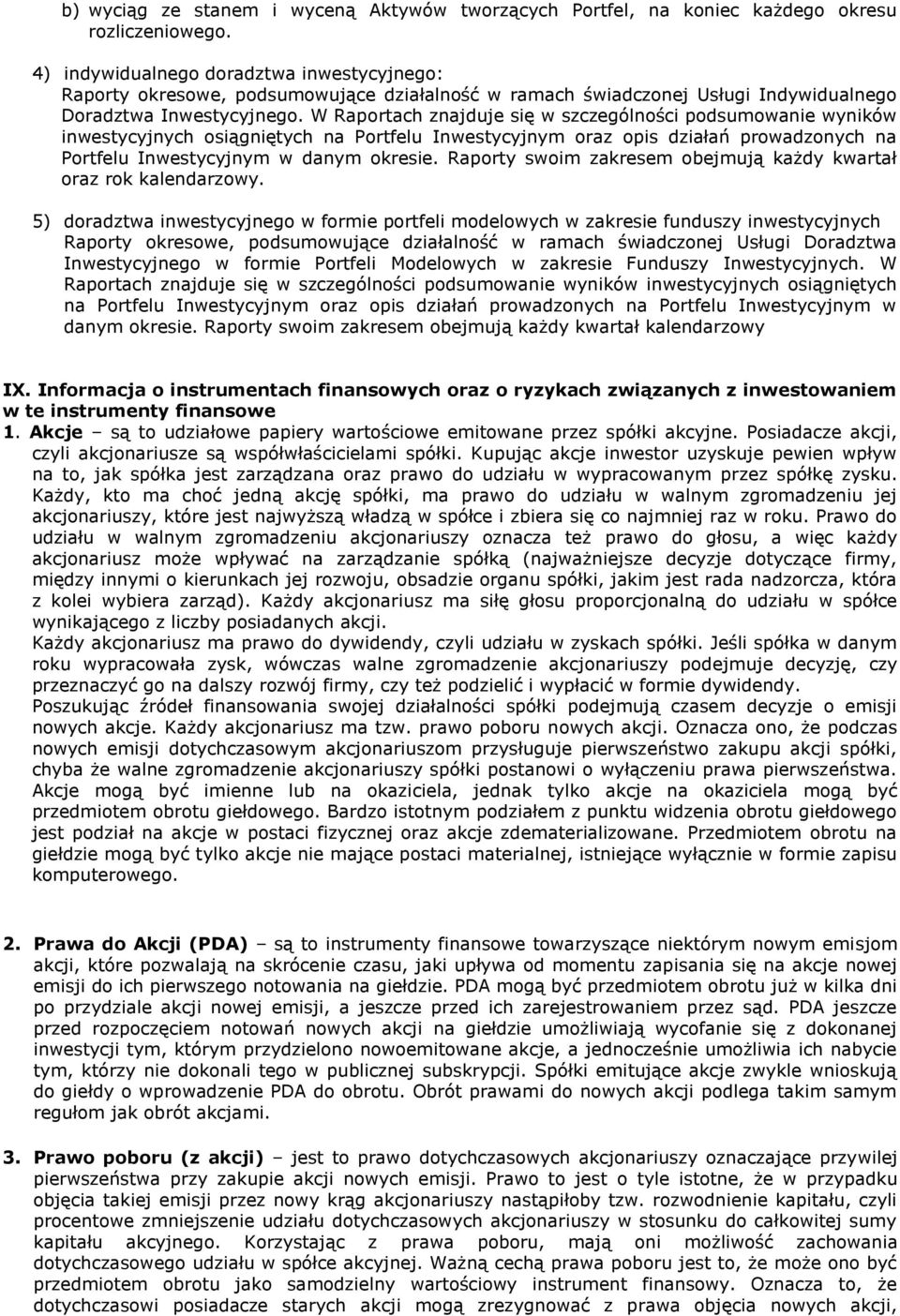 b) wyciąg ze stanem i wyceną Aktywów tworzących Portfel, na koniec każdego okresu rozliczeniowego.

4) indywidualnego doradztwa inwestycyjnego:
Raporty okresowe, podsumowujące działalność w ramach świadczonej Usługi Indywidualnego Doradztwa Inwestycyjnego. W Raportach znajduje się w szczególności podsumowanie wyników inwestycyjnych osiągniętych na Portfelu Inwestycyjnym oraz opis działań prowadzonych na Portfelu Inwestycyjnym w danym okresie. Raporty swoim zakresem obejmują każdy kwartał oraz rok kalendarzowy.

5) doradztwa inwestycyjnego w formie portfeli modelowych w zakresie funduszy inwestycyjnych
Raporty okresowe, podsumowujące działalność w ramach świadczonej Usługi Doradztwa Inwestycyjnego w formie Portfeli Modelowych w zakresie Funduszy Inwestycyjnych. W Raportach znajduje się w szczególności podsumowanie wyników inwestycyjnych osiągniętych na Portfelu Inwestycyjnym oraz opis działań prowadzonych na Portfelu Inwestycyjnym w danym okresie. Raporty swoim zakresem obejmują każdy kwartał kalendarzowy

IX. Informacja o instrumentach finansowych oraz o ryzykach związanych z inwestowaniem w te instrumenty finansowe
1. Akcje – są to udziałowe papiery wartościowe emitowane przez spółki akcyjne. Posiadacze akcji, czyli akcjonariusze są współwłaścicielami spółki. Kupując akcje inwestor uzyskuje pewien wpływ na to, jak spółka jest zarządzana oraz prawo do udziału w wypracowanym przez spółkę zysku. Każdy, kto ma choć jedną akcję spółki, ma prawo do udziału w walnym zgromadzeniu jej akcjonariuszy, które jest najwyższą władzą w spółce i zbiera się co najmniej raz w roku. Prawo do udziału w walnym zgromadzeniu akcjonariuszy oznacza też prawo do głosu, a więc każdy akcjonariusz może wpływać na zarządzanie spółką (najważniejsze decyzje dotyczące firmy, między innymi o kierunkach jej rozwoju, obsadzie organu spółki, jakim jest rada nadzorcza, która z kolei wybiera zarząd). Każdy akcjonariusz ma siłę głosu proporcjonalną do udziału w spółce wynikającego z liczby posiadanych akcji.
Każdy akcjonariusz ma prawo do dywidendy, czyli udziału w zyskach spółki. Jeśli spółka w danym roku wypracowała zysk, wówczas walne zgromadzenie akcjonariuszy podejmuje decyzję, czy przeznaczyć go na dalszy rozwój firmy, czy też podzielić i wypłacić w formie dywidendy.
Poszukując źródeł finansowania swojej działalności spółki podejmują czasem decyzje o emisji nowych akcje. Każdy akcjonariusz ma tzw. prawo poboru nowych akcji. Oznacza ono, że podczas nowych emisji dotychczasowym akcjonariuszom przysługuje pierwszeństwo zakupu akcji spółki, chyba że walne zgromadzenie akcjonariuszy spółki postanowi o wyłączeniu prawa pierwszeństwa.
Akcje mogą być imienne lub na okaziciela, jednak tylko akcje na okaziciela mogą być przedmiotem obrotu giełdowego. Bardzo istotnym podziałem z punktu widzenia obrotu giełdowego jest podział na akcje w postaci fizycznej oraz akcje zdematerializowane. Przedmiotem obrotu na giełdzie mogą być tylko akcje nie mające postaci materialnej, istniejące wyłącznie w formie zapisu komputerowego.

2. Prawa do Akcji (PDA) – są to instrumenty finansowe towarzyszące niektórym nowym emisjom akcji, które pozwalają na skrócenie czasu, jaki upływa od momentu zapisania się na akcje nowej emisji do ich pierwszego notowania na giełdzie. PDA mogą być przedmiotem obrotu już w kilka dni po przydziale akcji nowej emisji, a jeszcze przed ich zarejestrowaniem przez sąd. PDA jeszcze przed rozpoczęciem notowań nowych akcji na giełdzie umożliwiają wycofanie się z dokonanej inwestycji tym, którym przydzielono nowoemitowane akcje, a jednocześnie umożliwia ich nabycie tym, którzy nie dokonali tego w publicznej subskrypcji. Spółki emitujące akcje zwykle wnioskują do giełdy o wprowadzenie PDA do obrotu. Obrót prawami do nowych akcji podlega takim samym regułom jak obrót akcjami.

3. Prawo poboru (z akcji) – jest to prawo dotychczasowych akcjonariuszy oznaczające przywilej pierwszeństwa przy zakupie akcji nowych emisji. Prawo to jest o tyle istotne, że w przypadku objęcia takiej emisji przez nowy krąg akcjonariuszy nastąpiłoby tzw. rozwodnienie kapitału, czyli procentowe zmniejszenie udziału dotychczasowych akcjonariuszy w stosunku do całkowitej sumy kapitału akcyjnego. Korzystając z prawa poboru, mają oni możliwość zachowania dotychczasowego udziału w spółce akcyjnej. Ważną cechą prawa poboru jest to, że może ono być przedmiotem obrotu jako samodzielny wartościowy instrument finansowy. Oznacza to, że dotychczasowi posiadacze starych akcji mogą zrezygnować z prawa objęcia nowych akcji,